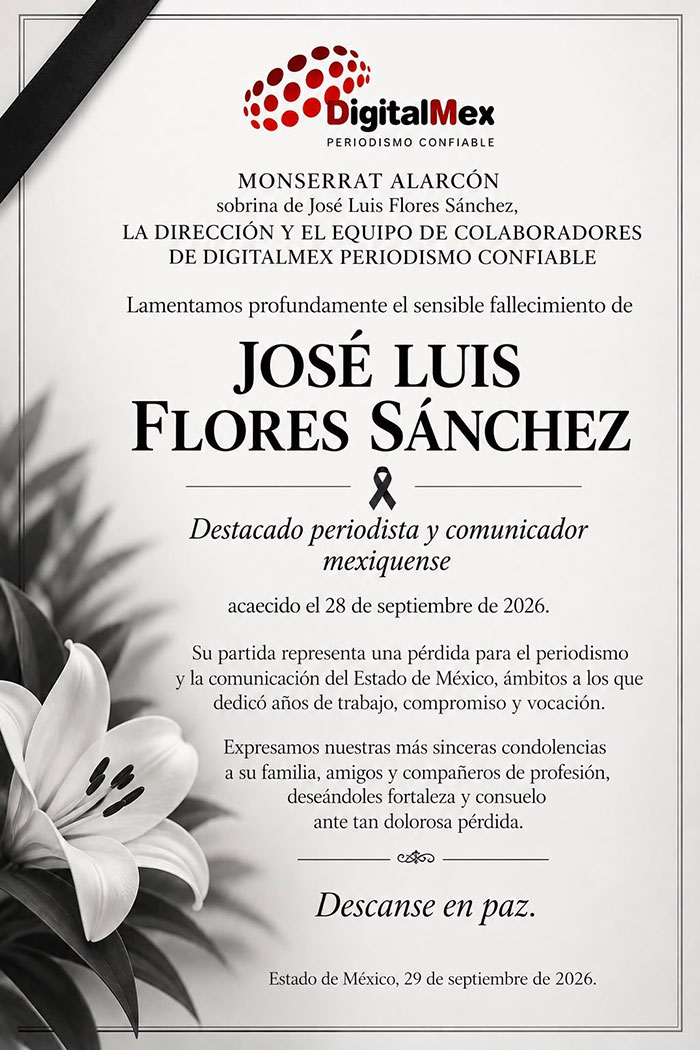 DigitalMex
PERIODISMO CONFIABLE

MONSERRAT ALARCÓN
sobrina de José Luis Flores Sánchez,
LA DIRECCIÓN Y EL EQUIPO DE COLABORADORES
DE DIGITALMEX PERIODISMO CONFIABLE

Lamentamos profundamente el sensible fallecimiento de

JOSÉ LUIS
FLORES SÁNCHEZ

Destacado periodista y comunicador mexiquense

acaecido el 28 de septiembre de 2026.

Su partida representa una pérdida para el periodismo y la comunicación del Estado de México, ámbitos a los que dedicó años de trabajo, compromiso y vocación.

Expresamos nuestras más sinceras condolencias a su familia, amigos y compañeros de profesión, deseándoles fortaleza y consuelo ante tan dolorosa pérdida.

Descanse en paz.

Estado de México, 29 de septiembre de 2026.